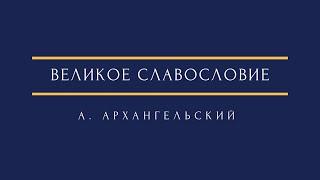 ВЕЛИКОЕ СЛАВОСЛОВИЕ

А. АРХАНГЕЛЬСКИЙ